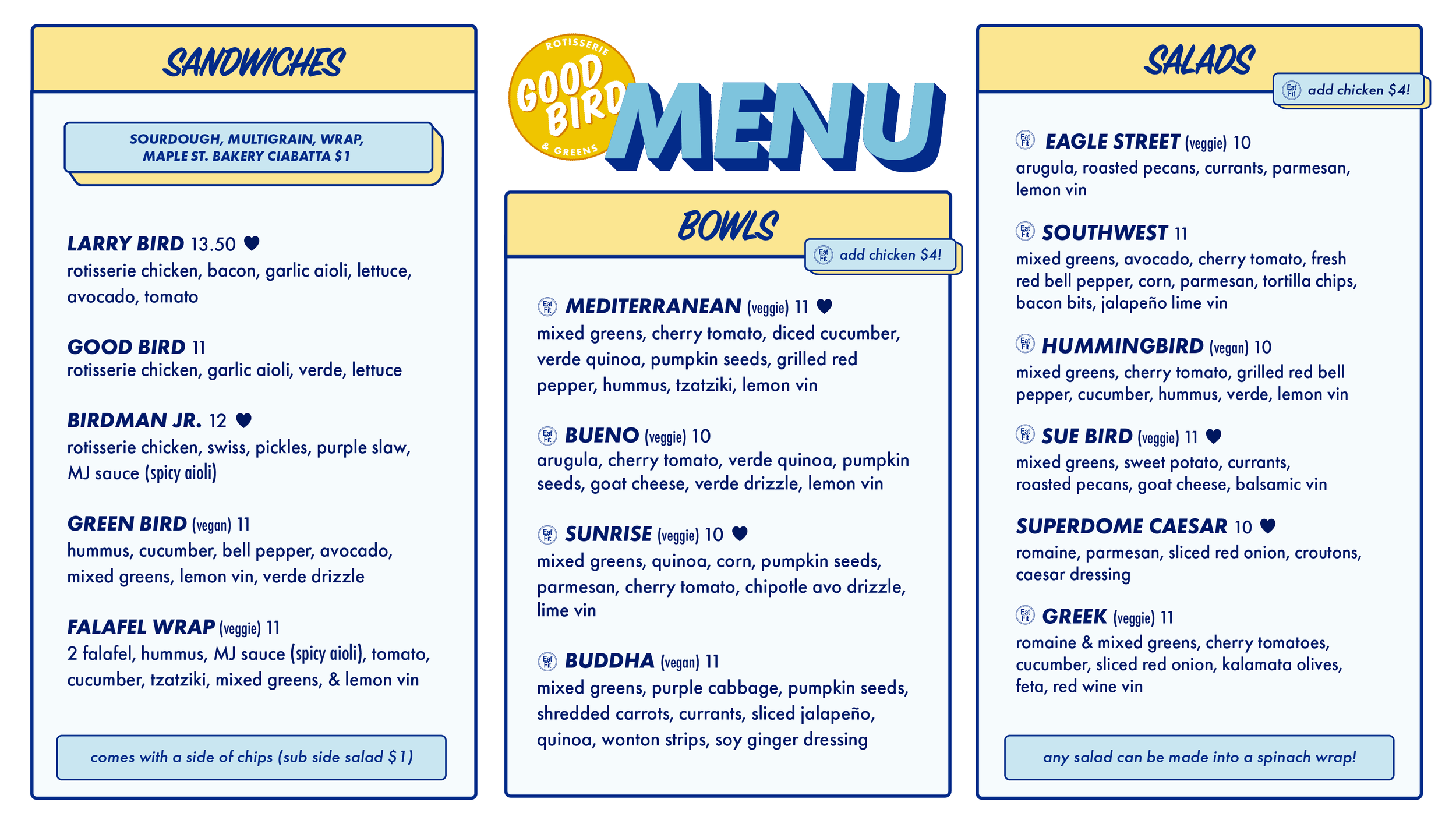 SANDWICHES

SOURDOUGH, MULTIGRAIN, WRAP, MAPLE ST. BAKERY CIABATTA $1

LARRY BIRD 13.50 ♥
rotisserie chicken, bacon, garlic aioli, lettuce, avocado, tomato

GOOD BIRD 11
rotisserie chicken, garlic aioli, verde, lettuce

BIRDMAN JR. 12 ♥
rotisserie chicken, swiss, pickles, purple slaw, MJ sauce (spicy aioli)

GREEN BIRD (vegan) 11
hummus, cucumber, bell pepper, avocado, mixed greens, lemon vin, verde drizzle

FALAFEL WRAP (veggie) 11
2 falafel, hummus, MJ sauce (spicy aioli), tomato, cucumber, tzatziki, mixed greens, & lemon vin

comes with a side of chips (sub side salad $1)

ROTISSERIE GOOD BIRD & GREENS

MENU

BOWLS

Eat Fit add chicken $4!

Eat Fit MEDITERRANEAN (veggie) 11 ♥
mixed greens, cherry tomato, diced cucumber, verde quinoa, pumpkin seeds, grilled red pepper, hummus, tzatziki, lemon vin

Eat Fit BUENO (veggie) 10
arugula, cherry tomato, verde quinoa, pumpkin seeds, goat cheese, verde drizzle, lemon vin

Eat Fit SUNRISE (veggie) 10 ♥
mixed greens, quinoa, corn, pumpkin seeds, parmesan, cherry tomato, chipotle avo drizzle, lime vin

Eat Fit BUDDHA (vegan) 11
mixed greens, purple cabbage, pumpkin seeds, shredded carrots, currants, sliced jalapeño, quinoa, wonton strips, soy ginger dressing

SALADS

Eat Fit add chicken $4!

Eat Fit EAGLE STREET (veggie) 10
arugula, roasted pecans, currants, parmesan, lemon vin

Eat Fit SOUTHWEST 11
mixed greens, avocado, cherry tomato, fresh red bell pepper, corn, parmesan, tortilla chips, bacon bits, jalapeño lime vin

Eat Fit HUMMINGBIRD (vegan) 10
mixed greens, cherry tomato, grilled red bell pepper, cucumber, hummus, verde, lemon vin

Eat Fit SUE BIRD (veggie) 11 ♥
mixed greens, sweet potato, currants, roasted pecans, goat cheese, balsamic vin

SUPERDOME CAESAR 10 ♥
romaine, parmesan, sliced red onion, croutons, caesar dressing

Eat Fit GREEK (veggie) 11
romaine & mixed greens, cherry tomatoes, cucumber, sliced red onion, kalamata olives, feta, red wine vin

any salad can be made into a spinach wrap!